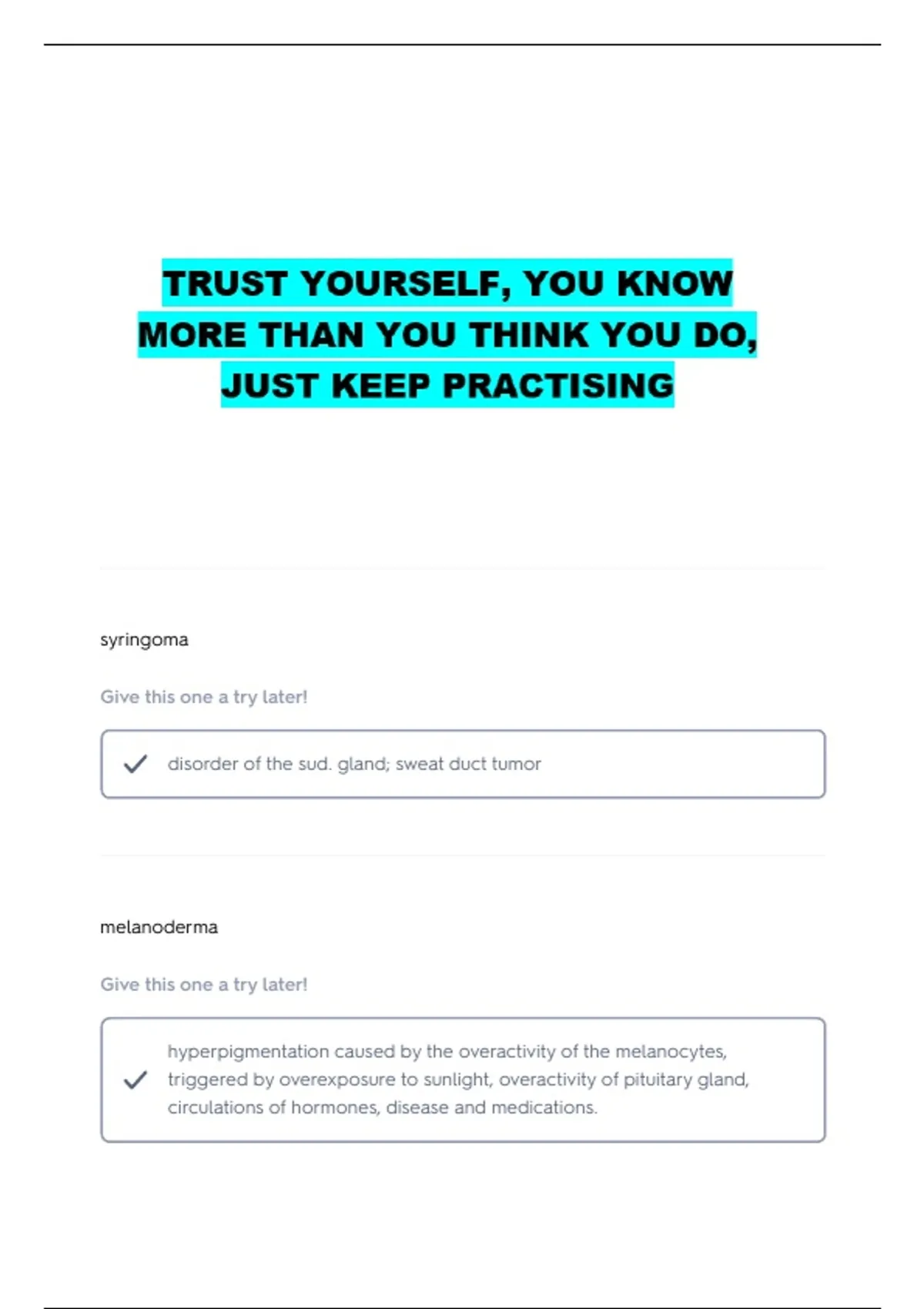 TRUST YOURSELF, YOU KNOW MORE THAN YOU THINK YOU DO, JUST KEEP PRACTISING

syringoma

Give this one a try later!

disorder of the sud. gland; sweat duct tumor

melanoderma

Give this one a try later!

hyperpigmentation caused by the overactivity of the melanocytes, triggered by overexposure to sunlight, overactivity of pituitary gland, circulations of hormones, disease and medications.